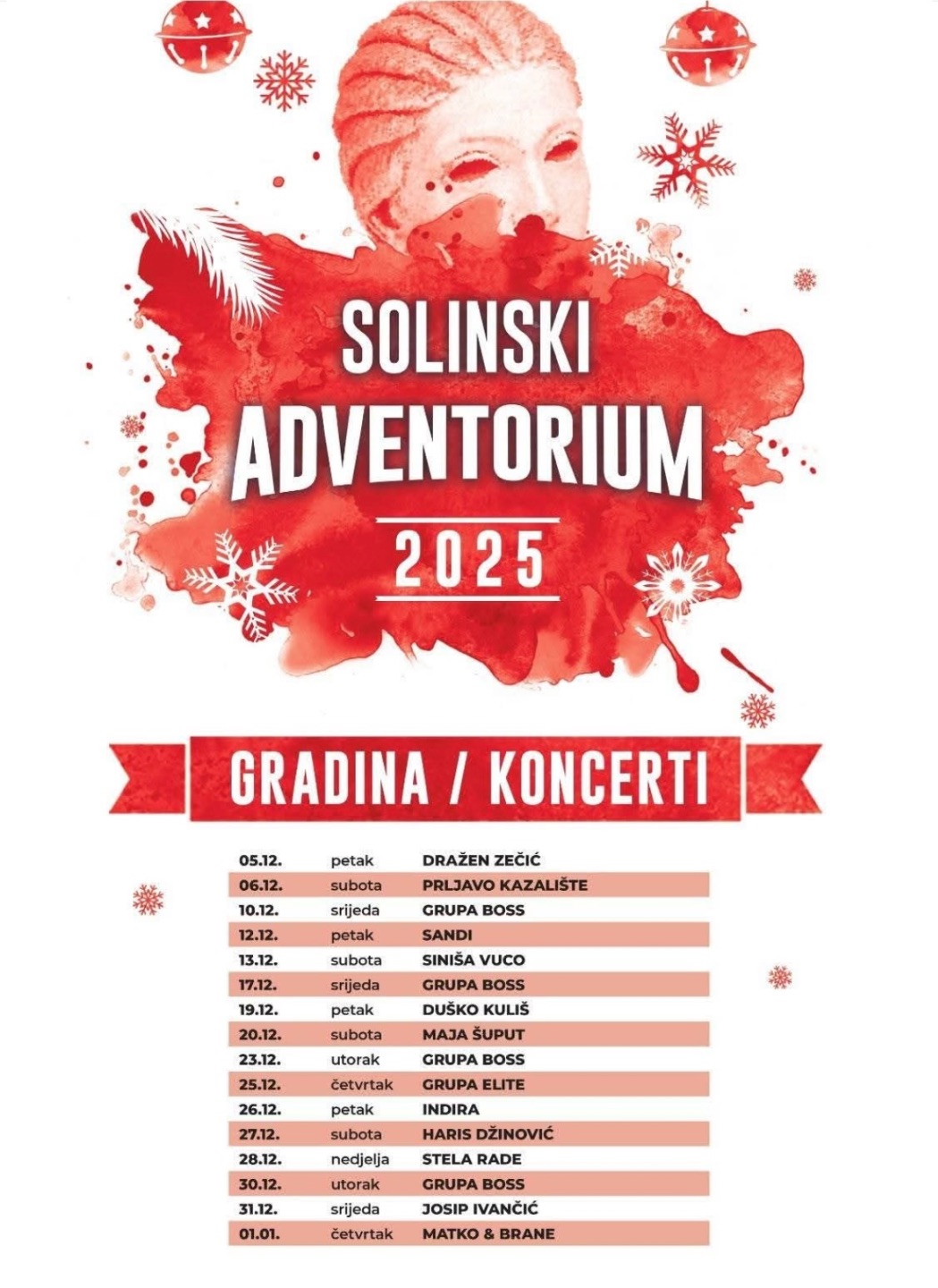 SOLINSKI ADVENTORIUM

2025

GRADINA / KONCERTI

| 05.12. | petak | DRAŽEN ZEČIĆ |
|---|---|---|
| 06.12. | subota | PRLJAVO KAZALIŠTE |
| 10.12. | srijeda | GRUPA BOSS |
| 12.12. | petak | SANDI |
| 13.12. | subota | SINIŠA VUCO |
| 17.12. | srijeda | GRUPA BOSS |
| 19.12. | petak | DUŠKO KULIŠ |
| 20.12. | subota | MAJA ŠUPUT |
| 23.12. | utorak | GRUPA BOSS |
| 25.12. | četvrtak | GRUPA ELITE |
| 26.12. | petak | INDIRA |
| 27.12. | subota | HARIS DŽINOVIĆ |
| 28.12. | nedjelja | STELA RADE |
| 30.12. | utorak | GRUPA BOSS |
| 31.12. | srijeda | JOSIP IVANČIĆ |
| 01.01. | četvrtak | MATKO & BRANE |